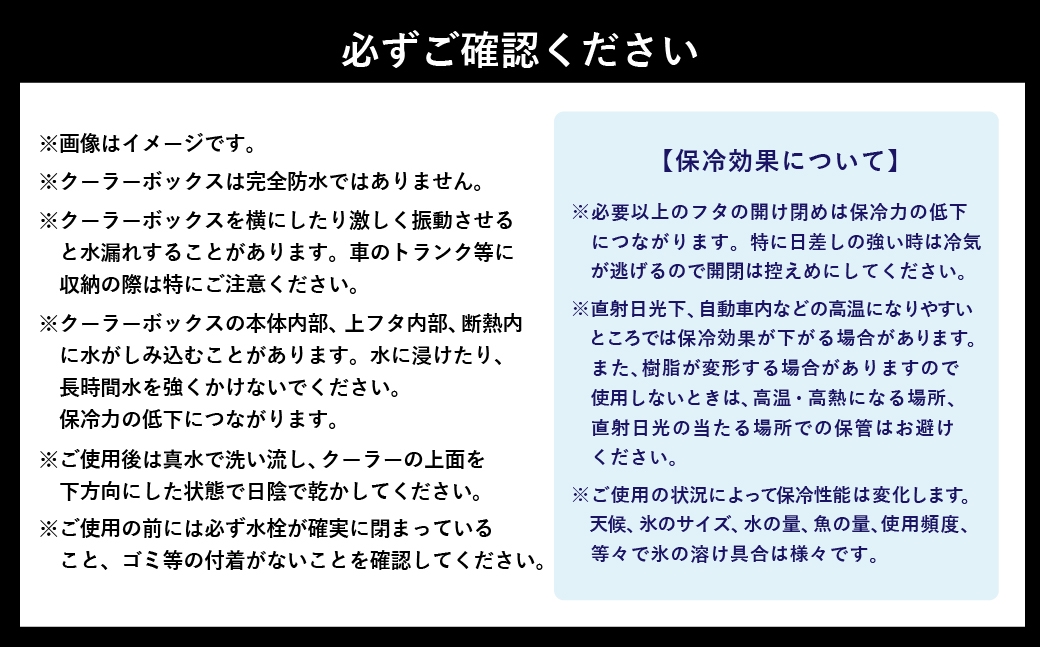 必ずご確認ください

※画像はイメージです。

※クーラーボックスは完全防水ではありません。

※クーラーボックスを横にしたり激しく振動させると水漏れすることがあります。車のトランク等に収納の際は特にご注意ください。

※クーラーボックスの本体内部、上フタ内部、断熱内に水がしみ込むことがあります。水に浸けたり、長時間水を強くかけないでください。保冷力の低下につながります。

※ご使用後は真水で洗い流し、クーラーの上面を下方向にした状態で日陰で乾かしてください。

※ご使用の前には必ず水栓が確実に閉まっていること、ゴミ等の付着がないことを確認してください。

【保冷効果について】

※必要以上のフタの開け閉めは保冷力の低下につながります。特に日差しの強い時は冷気が逃げるので開閉は控えめにしてください。

※直射日光下、自動車内などの高温になりやすいところでは保冷効果が下がる場合があります。また、樹脂が変形する場合がありますので使用しないときは、高温・高熱になる場所、直射日光の当たる場所での保管はお避けください。

※ご使用の状況によって保冷性能は変化します。天候、氷のサイズ、水の量、魚の量、使用頻度、等々で氷の溶け具合は様々です。